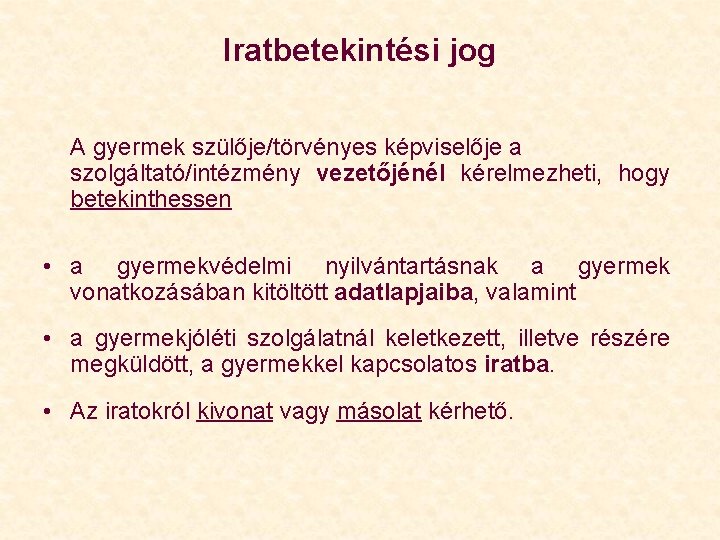 Iratbetekintési jog

A gyermek szülője/törvényes képviselője a szolgáltató/intézmény vezetőjénél kérelmezheti, hogy betekinthessen

• a gyermekvédelmi nyilvántartásnak a gyermek vonatkozásában kitöltött adatlapjaiba, valamint

• a gyermekjóléti szolgálatnál keletkezett, illetve részére megküldött, a gyermekkel kapcsolatos iratba.

• Az iratokról kivonat vagy másolat kérhető.